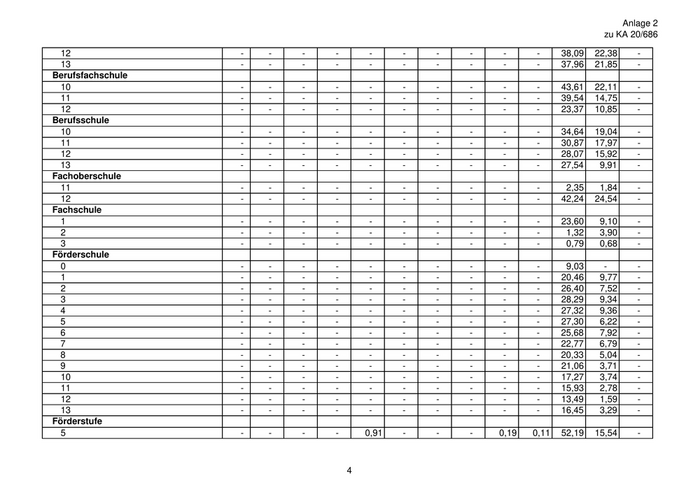 Anlage 2
zu KA 20/686

| 12 | - | - | - | - | - | - | - | - | - | - | 38,09 | 22,38 | - |
|---|---|---|---|---|---|---|---|---|---|---|---|---|---|
| 13 | - | - | - | - | - | - | - | - | - | - | 37,96 | 21,85 | - |
| Berufsfachschule | | | | | | | | | | | | | |
| 10 | - | - | - | - | - | - | - | - | - | - | 43,61 | 22,11 | - |
| 11 | - | - | - | - | - | - | - | - | - | - | 39,54 | 14,75 | - |
| 12 | - | - | - | - | - | - | - | - | - | - | 23,37 | 10,85 | - |
| Berufsschule | | | | | | | | | | | | | |
| 10 | - | - | - | - | - | - | - | - | - | - | 34,64 | 19,04 | - |
| 11 | - | - | - | - | - | - | - | - | - | - | 30,87 | 17,97 | - |
| 12 | - | - | - | - | - | - | - | - | - | - | 28,07 | 15,92 | - |
| 13 | - | - | - | - | - | - | - | - | - | - | 27,54 | 9,91 | - |
| Fachoberschule | | | | | | | | | | | | | |
| 11 | - | - | - | - | - | - | - | - | - | - | 2,35 | 1,84 | - |
| 12 | - | - | - | - | - | - | - | - | - | - | 42,24 | 24,54 | - |
| Fachschule | | | | | | | | | | | | | |
| 1 | - | - | - | - | - | - | - | - | - | - | 23,60 | 9,10 | - |
| 2 | - | - | - | - | - | - | - | - | - | - | 1,32 | 3,90 | - |
| 3 | - | - | - | - | - | - | - | - | - | - | 0,79 | 0,68 | - |
| Förderschule | | | | | | | | | | | | | |
| 0 | - | - | - | - | - | - | - | - | - | - | 9,03 | - | - |
| 1 | - | - | - | - | - | - | - | - | - | - | 20,46 | 9,77 | - |
| 2 | - | - | - | - | - | - | - | - | - | - | 26,40 | 7,52 | - |
| 3 | - | - | - | - | - | - | - | - | - | - | 28,29 | 9,34 | - |
| 4 | - | - | - | - | - | - | - | - | - | - | 27,32 | 9,36 | - |
| 5 | - | - | - | - | - | - | - | - | - | - | 27,30 | 6,22 | - |
| 6 | - | - | - | - | - | - | - | - | - | - | 25,68 | 7,92 | - |
| 7 | - | - | - | - | - | - | - | - | - | - | 22,77 | 6,79 | - |
| 8 | - | - | - | - | - | - | - | - | - | - | 20,33 | 5,04 | - |
| 9 | - | - | - | - | - | - | - | - | - | - | 21,06 | 3,71 | - |
| 10 | - | - | - | - | - | - | - | - | - | - | 17,27 | 3,74 | - |
| 11 | - | - | - | - | - | - | - | - | - | - | 15,93 | 2,78 | - |
| 12 | - | - | - | - | - | - | - | - | - | - | 13,49 | 1,59 | - |
| 13 | - | - | - | - | - | - | - | - | - | - | 16,45 | 3,29 | - |
| Förderstufe | | | | | | | | | | | | | |
| 5 | - | - | - | - | 0,91 | - | - | - | 0,19 | 0,11 | 52,19 | 15,54 | - |

4